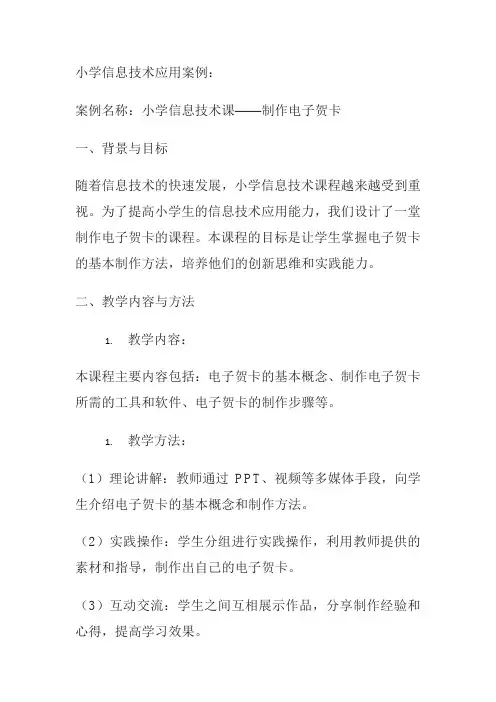 小学信息技术应用案例：

案例名称：小学信息技术课——制作电子贺卡

一、背景与目标

随着信息技术的快速发展，小学信息技术课程越来越受到重视。为了提高小学生的信息技术应用能力，我们设计了一堂制作电子贺卡的课程。本课程的目标是让学生掌握电子贺卡的基本制作方法，培养他们的创新思维和实践能力。

二、教学内容与方法

1. 教学内容：

本课程主要内容包括：电子贺卡的基本概念、制作电子贺卡所需的工具和软件、电子贺卡的制作步骤等。

1. 教学方法：

（1）理论讲解：教师通过 PPT、视频等多媒体手段，向学生介绍电子贺卡的基本概念和制作方法。

（2）实践操作：学生分组进行实践操作，利用教师提供的素材和指导，制作出自己的电子贺卡。

（3）互动交流：学生之间互相展示作品，分享制作经验和心得，提高学习效果。